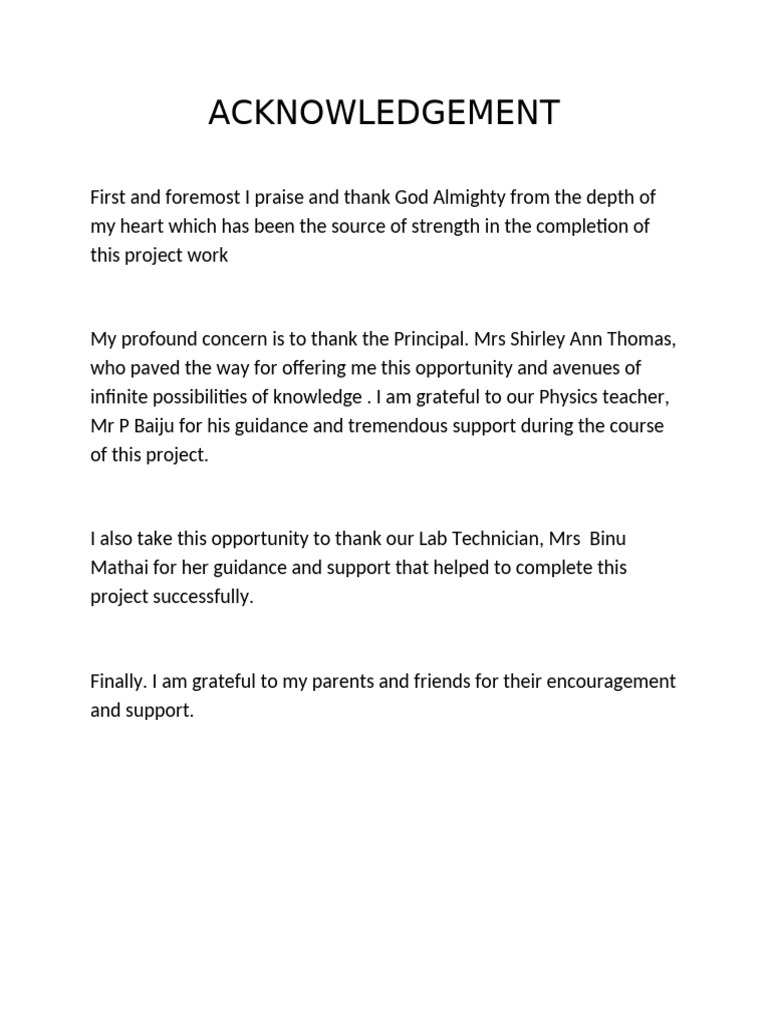 ACKNOWLEDGEMENT

First and foremost I praise and thank God Almighty from the depth of my heart which has been the source of strength in the completion of this project work

My profound concern is to thank the Principal. Mrs Shirley Ann Thomas, who paved the way for offering me this opportunity and avenues of infinite possibilities of knowledge . I am grateful to our Physics teacher, Mr P Baiju for his guidance and tremendous support during the course of this project.

I also take this opportunity to thank our Lab Technician, Mrs Binu Mathai for her guidance and support that helped to complete this project successfully.

Finally. I am grateful to my parents and friends for their encouragement and support.